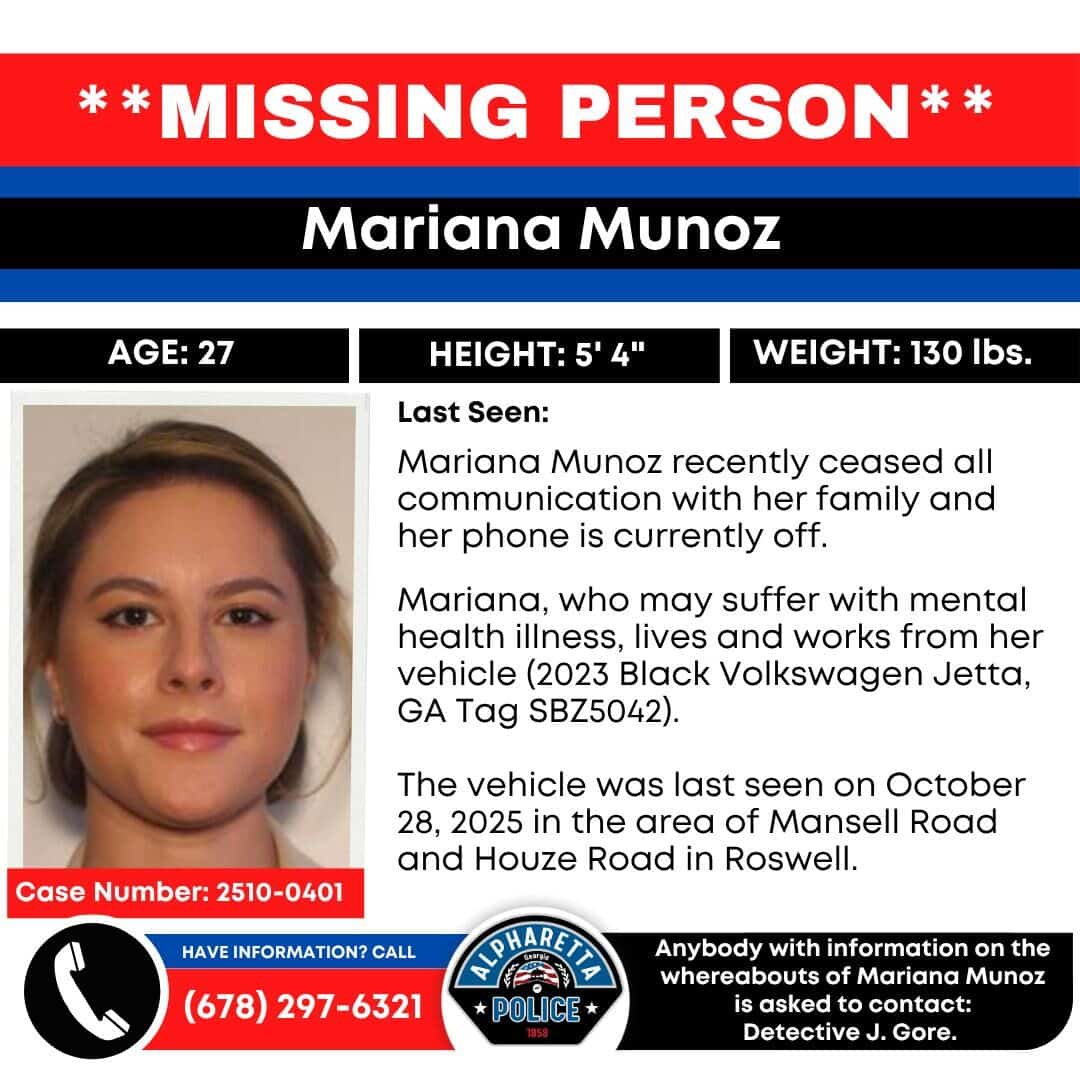 **MISSING PERSON**

Mariana Munoz

AGE: 27

HEIGHT: 5' 4"

WEIGHT: 130 lbs.

Last Seen:

Mariana Munoz recently ceased all communication with her family and her phone is currently off.

Mariana, who may suffer with mental health illness, lives and works from her vehicle (2023 Black Volkswagen Jetta, GA Tag SBZ5042).

The vehicle was last seen on October 28, 2025 in the area of Mansell Road and Houze Road in Roswell.

Case Number: 2510-0401

HAVE INFORMATION? CALL

(678) 297-6321

ALPHARETTA Georgia POLICE 1858

Anybody with information on the whereabouts of Mariana Munoz is asked to contact: Detective J. Gore.